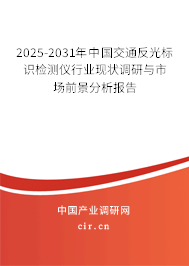 2025-2031年中国交通反光标识检测仪行业现状调研与市场前景分析报告

中国产业调研网

cir.cn